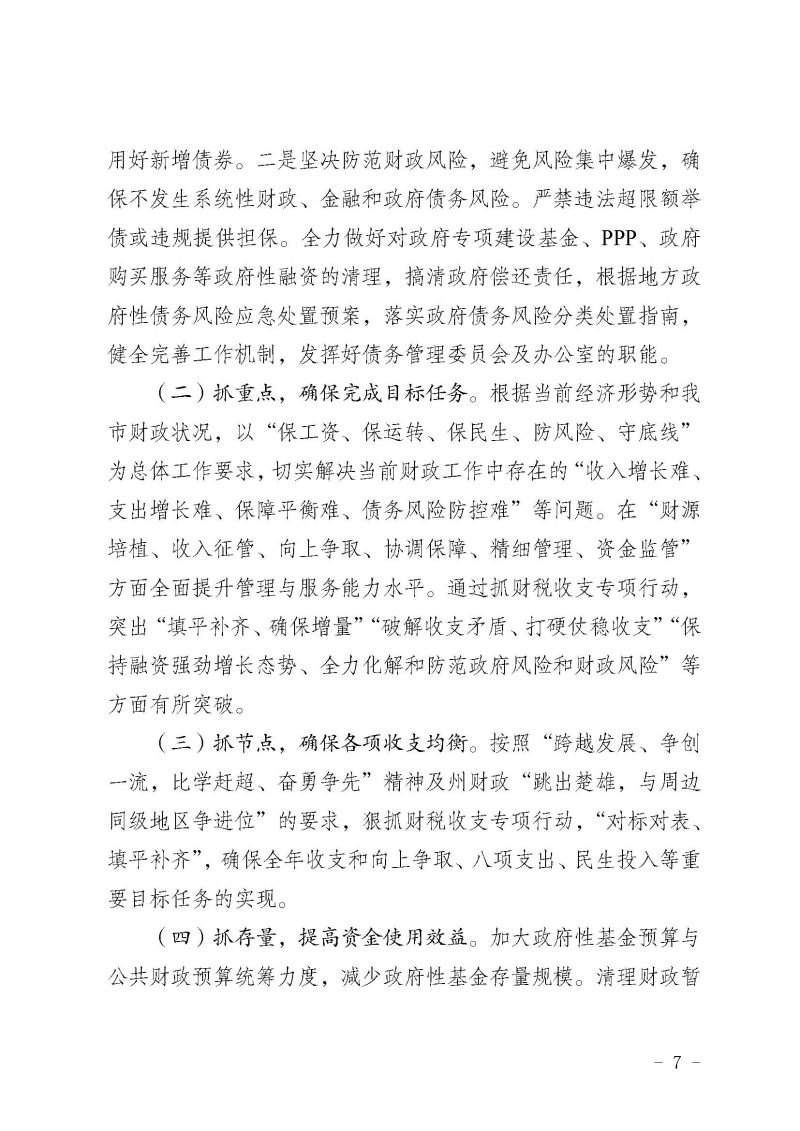 用好新增债券。二是坚决防范财政风险，避免风险集中爆发，确保不发生系统性财政、金融和政府债务风险。严禁违法超限额举债或违规提供担保。全力做好对政府专项建设基金、PPP、政府购买服务等政府性融资的清理，搞清政府偿还责任，根据地方政府性债务风险应急处置预案，落实政府债务风险分类处置指南，健全完善工作机制，发挥好债务管理委员会及办公室的职能。

（二）抓重点，确保完成目标任务。根据当前经济形势和我市财政状况，以“保工资、保运转、保民生、防风险、守底线”为总体工作要求，切实解决当前财政工作中存在的“收入增长难、支出增长难、保障平衡难、债务风险防控难”等问题。在“财源培植、收入征管、向上争取、协调保障、精细管理、资金监管”方面全面提升管理与服务能力水平。通过抓财税收支专项行动，突出“填平补齐、确保增量”“破解收支矛盾、打硬仗稳收支”“保持融资强劲增长态势、全力化解和防范政府风险和财政风险”等方面有所突破。

（三）抓节点，确保各项收支均衡。按照“跨越发展、争创一流，比学赶超、奋勇争先”精神及州财政“跳出楚雄，与周边同级地区争进位”的要求，狠抓财税收支专项行动，“对标对表、填平补齐”，确保全年收支和向上争取、八项支出、民生投入等重要目标任务的实现。

（四）抓存量，提高资金使用效益。加大政府性基金预算与公共财政预算统筹力度，减少政府性基金存量规模。清理财政暂

－ 7 －